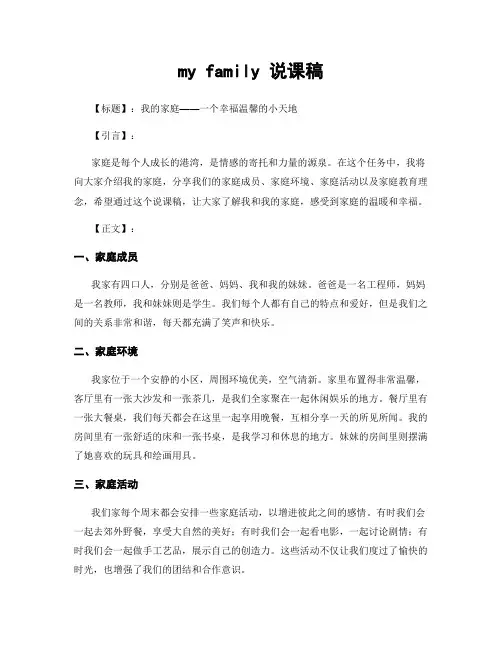 my family 说课稿

【标题】：我的家庭——一个幸福温馨的小天地

【引言】：

家庭是每个人成长的港湾，是情感的寄托和力量的源泉。在这个任务中，我将向大家介绍我的家庭，分享我们的家庭成员、家庭环境、家庭活动以及家庭教育理念，希望通过这个说课稿，让大家了解我和我的家庭，感受到家庭的温暖和幸福。

【正文】：

一、家庭成员

我家有四口人，分别是爸爸、妈妈、我和我的妹妹。爸爸是一名工程师，妈妈是一名教师，我和妹妹则是学生。我们每个人都有自己的特点和爱好，但是我们之间的关系非常和谐，每天都充满了笑声和快乐。

二、家庭环境

我家位于一个安静的小区，周围环境优美，空气清新。家里布置得非常温馨，客厅里有一张大沙发和一张茶几，是我们全家聚在一起休闲娱乐的地方。餐厅里有一张大餐桌，我们每天都会在这里一起享用晚餐，互相分享一天的所见所闻。我的房间里有一张舒适的床和一张书桌，是我学习和休息的地方。妹妹的房间里则摆满了她喜欢的玩具和绘画用具。

三、家庭活动

我们家每个周末都会安排一些家庭活动，以增进彼此之间的感情。有时我们会一起去郊外野餐，享受大自然的美好；有时我们会一起看电影，一起讨论剧情；有时我们会一起做手工艺品，展示自己的创造力。这些活动不仅让我们度过了愉快的时光，也增强了我们的团结和合作意识。